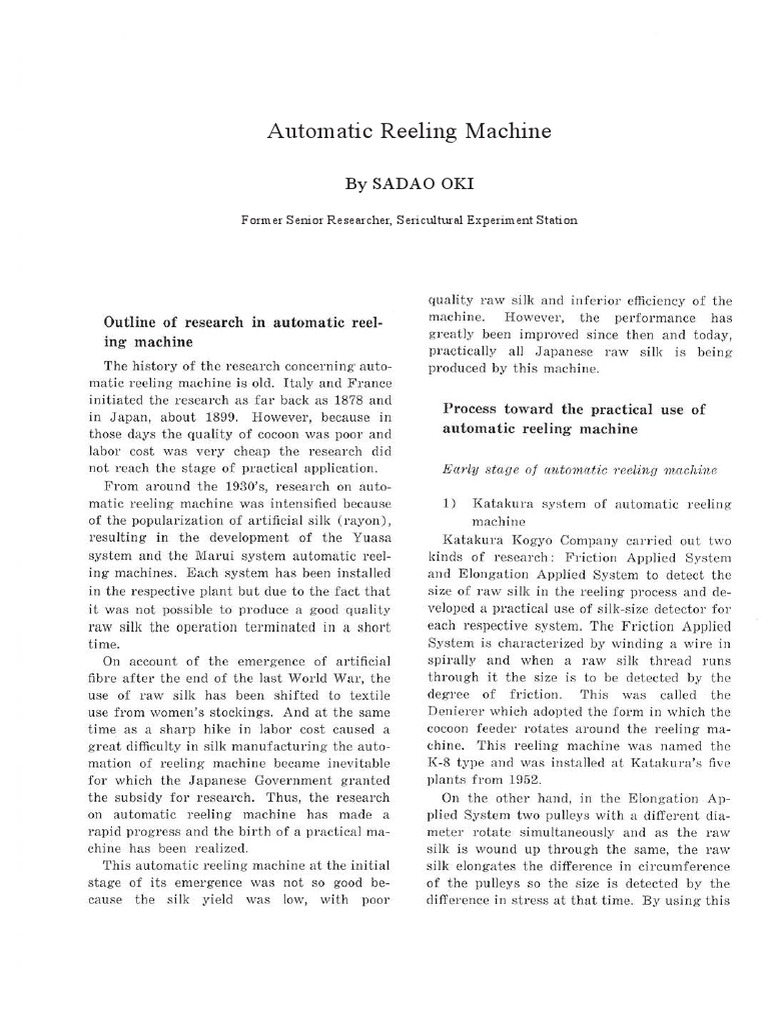 Automatic Reeling Machine

By SADAO OKI

Former Senior Researcher, Sericultural Experiment Station

Outline of research in automatic reeling machine

The history of the research concerning automatic reeling machine is old. Italy and France initiated the research as far back as 1878 and in Japan, about 1899. However, because in those days the quality of cocoon was poor and labor cost was very cheap the research did not reach the stage of practical application.

From around the 1930's, research on automatic reeling machine was intensified because of the popularization of artificial silk (rayon), resulting in the development of the Yuasa system and the Marui system automatic reeling machines. Each system has been installed in the respective plant but due to the fact that it was not possible to produce a good quality raw silk the operation terminated in a short time.

On account of the emergence of artificial fibre after the end of the last World War, the use of raw silk has been shifted to textile use from women's stockings. And at the same time as a sharp hike in labor cost caused a great difficulty in silk manufacturing the automation of reeling machine became inevitable for which the Japanese Government granted the subsidy for research. Thus, the research on automatic reeling machine has made a rapid progress and the birth of a practical machine has been realized.

This automatic reeling machine at the initial stage of its emergence was not so good because the silk yield was low, with poor quality raw silk and inferior efficiency of the machine. However, the performance has greatly been improved since then and today, practically all Japanese raw silk is being produced by this machine.

Process toward the practical use of automatic reeling machine

Early stage of automatic reeling machine

1) Katakura system of automatic reeling machine

Katakura Kogyo Company carried out two kinds of research: Friction Applied System and Elongation Applied System to detect the size of raw silk in the reeling process and developed a practical use of silk-size detector for each respective system. The Friction Applied System is characterized by winding a wire in spirally and when a raw silk thread runs through it the size is to be detected by the degree of friction. This was called the Denierer which adopted the form in which the cocoon feeder rotates around the reeling machine. This reeling machine was named the K-8 type and was installed at Katakura's five plants from 1952.

On the other hand, in the Elongation Applied System two pulleys with a different diameter rotate simultaneously and as the raw silk is wound up through the same, the raw silk elongates the difference in circumference of the pulleys so the size is detected by the difference in stress at that time. By using this